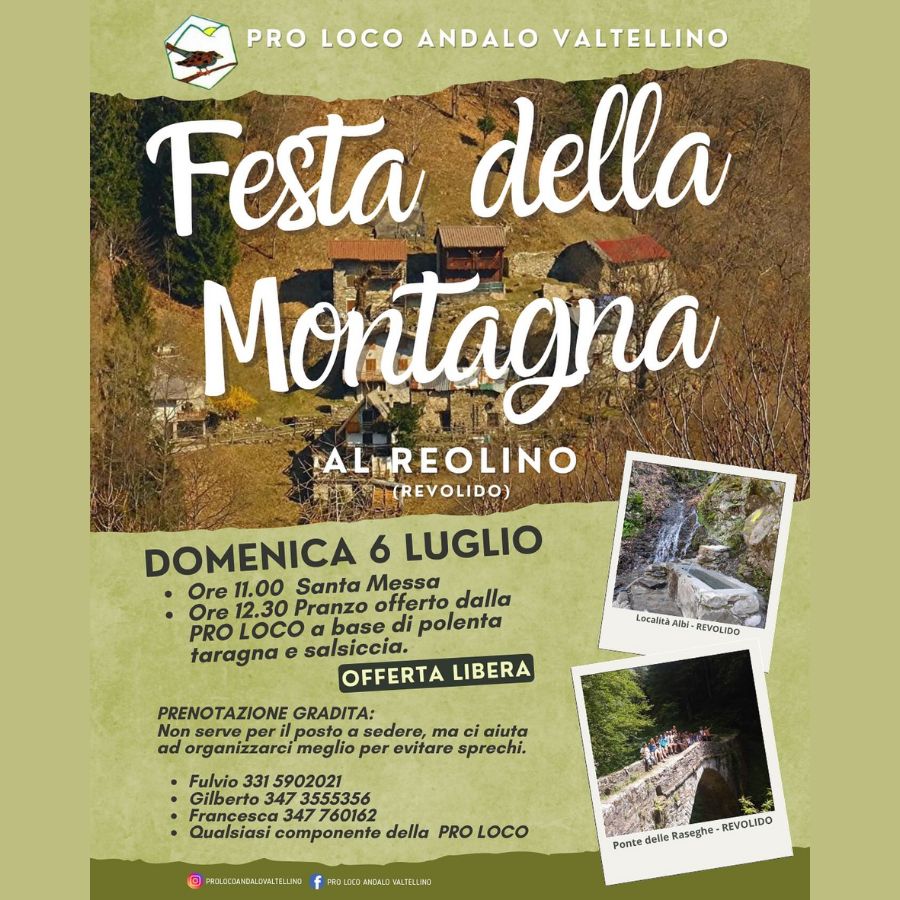 PRO LOCO ANDALO VALTELLINO

Festa della Montagna

AL REOLINO
(REVOLIDO)

DOMENICA 6 LUGLIO

• Ore 11.00 Santa Messa
• Ore 12.30 Pranzo offerto dalla PRO LOCO a base di polenta taragna e salsiccia.

OFFERTA LIBERA

PRENOTAZIONE GRADITA:
Non serve per il posto a sedere, ma ci aiuta ad organizzarci meglio per evitare sprechi.

• Fulvio 331 5902021
• Gilberto 347 3555356
• Francesca 347 760162
• Qualsiasi componente della PRO LOCO

Località Albi - REVOLIDO

Ponte delle Raseghe - REVOLIDO

PROLOCOANDALOVALTELLINO
PRO LOCO ANDALO VALTELLINO